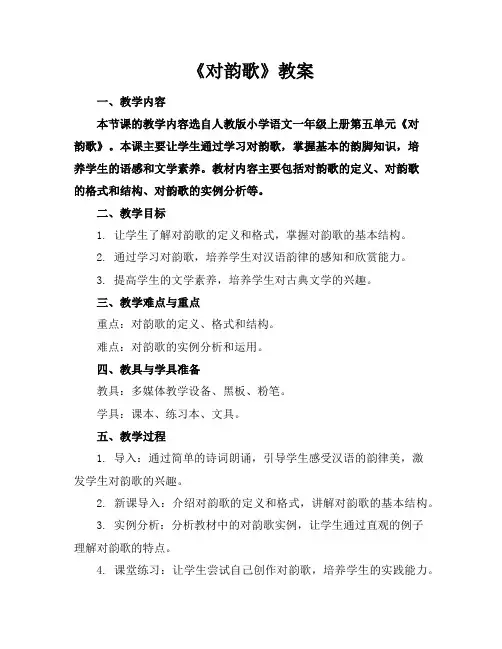 《对韵歌》教案

一、教学内容

本节课的教学内容选自人教版小学语文一年级上册第五单元《对韵歌》。本课主要让学生通过学习对韵歌，掌握基本的韵脚知识，培养学生的语感和文学素养。教材内容主要包括对韵歌的定义、对韵歌的格式和结构、对韵歌的实例分析等。

二、教学目标

1. 让学生了解对韵歌的定义和格式，掌握对韵歌的基本结构。

2. 通过学习对韵歌，培养学生对汉语韵律的感知和欣赏能力。

3. 提高学生的文学素养，培养学生对古典文学的兴趣。

三、教学难点与重点

重点：对韵歌的定义、格式和结构。

难点：对韵歌的实例分析和运用。

四、教具与学具准备

教具：多媒体教学设备、黑板、粉笔。

学具：课本、练习本、文具。

五、教学过程

1. 导入：通过简单的诗词朗诵，引导学生感受汉语的韵律美，激发学生对韵歌的兴趣。

2. 新课导入：介绍对韵歌的定义和格式，讲解对韵歌的基本结构。

3. 实例分析：分析教材中的对韵歌实例，让学生通过直观的例子理解对韵歌的特点。

4. 课堂练习：让学生尝试自己创作对韵歌，培养学生的实践能力。